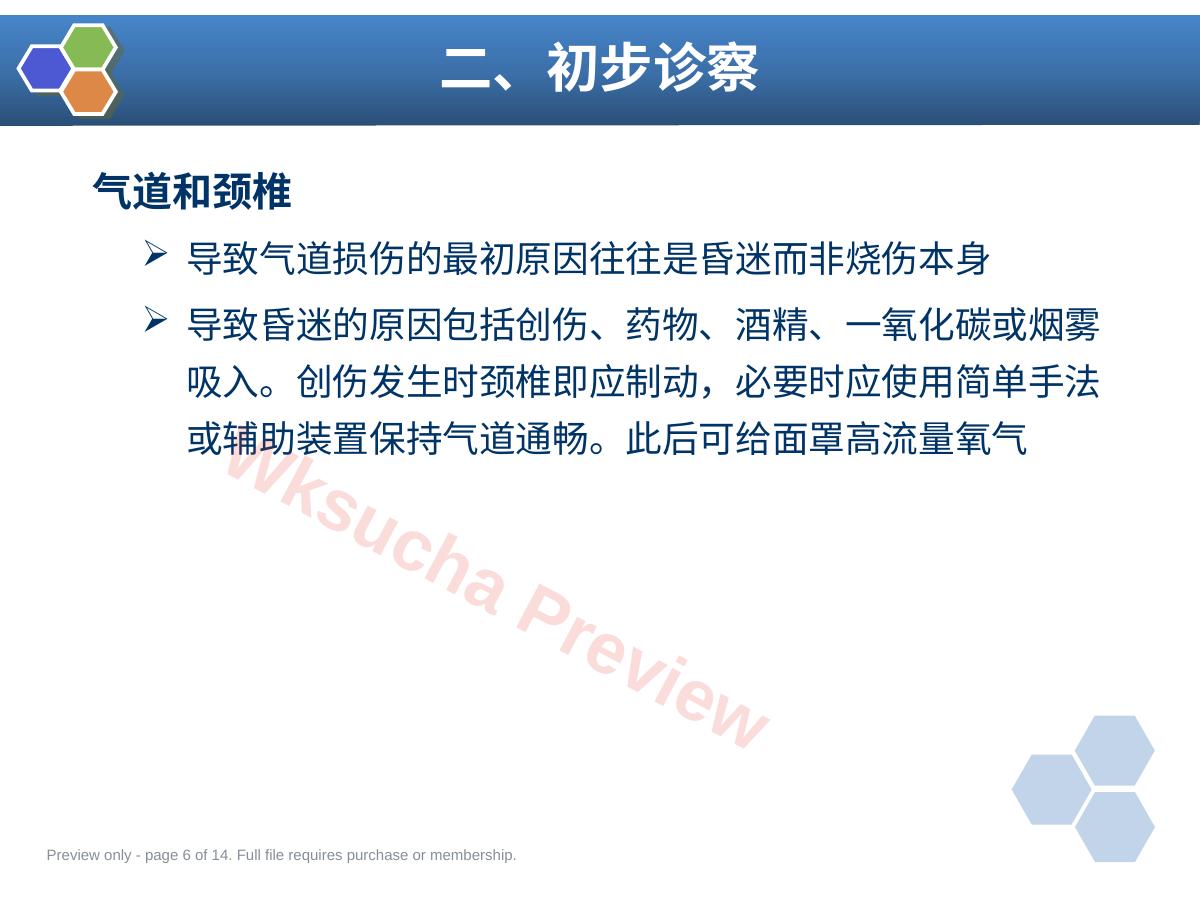 二、初步诊察

气道和颈椎

➢ 导致气道损伤的最初原因往往是昏迷而非烧伤本身

➢ 导致昏迷的原因包括创伤、药物、酒精、一氧化碳或烟雾吸入。创伤发生时颈椎即应制动，必要时应使用简单手法或辅助装置保持气道通畅。此后可给面罩高流量氧气

Preview only - page 6 of 14. Full file requires purchase or membership.

Wksucha Preview